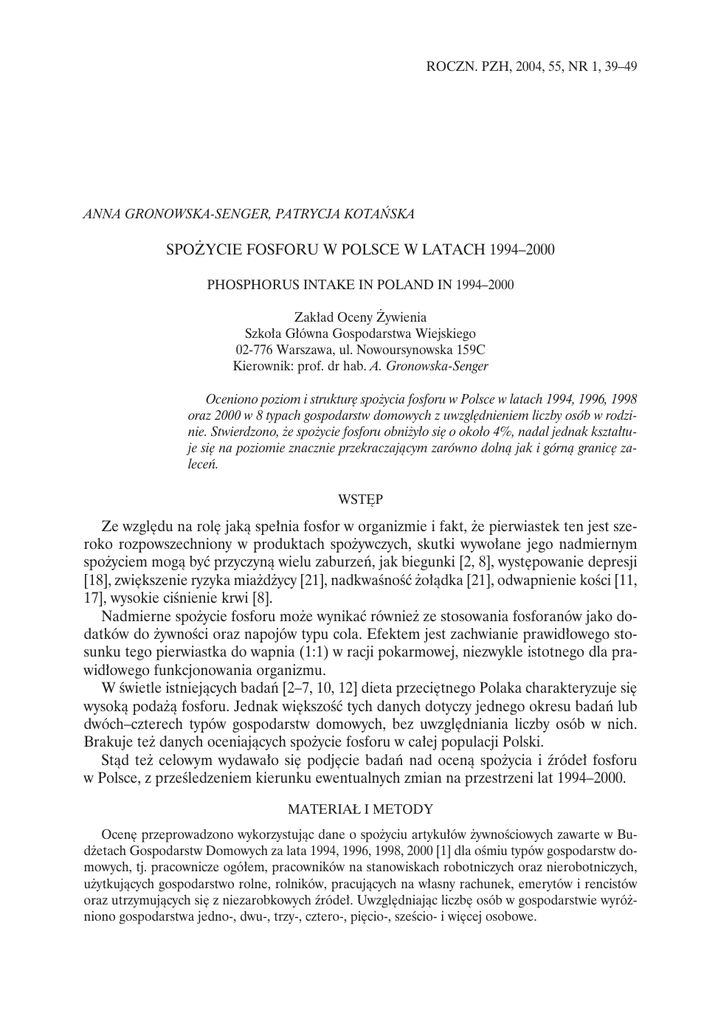 ROCZN. PZH, 2004, 55, NR 1, 39–49

ANNA GRONOWSKA-SENGER, PATRYCJA KOTAŃSKA

SPOŻYCIE FOSFORU W POLSCE W LATACH 1994–2000

PHOSPHORUS INTAKE IN POLAND IN 1994–2000

Zakład Oceny Żywienia
Szkoła Główna Gospodarstwa Wiejskiego
02-776 Warszawa, ul. Nowoursynowska 159C
Kierownik: prof. dr hab. A. Gronowska-Senger

Oceniono poziom i strukturę spożycia fosforu w Polsce w latach 1994, 1996, 1998 oraz 2000 w 8 typach gospodarstw domowych z uwzględnieniem liczby osób w rodzinie. Stwierdzono, że spożycie fosforu obniżyło się o około 4%, nadal jednak kształtuje się na poziomie znacznie przekraczającym zarówno dolną jak i górną granicę zaleceń.

WSTĘP

Ze względu na rolę jaką spełnia fosfor w organizmie i fakt, że pierwiastek ten jest szeroko rozpowszechniony w produktach spożywczych, skutki wywołane jego nadmiernym spożyciem mogą być przyczyną wielu zaburzeń, jak biegunki [2, 8], występowanie depresji [18], zwiększenie ryzyka miażdżycy [21], nadkwaśność żołądka [21], odwapnienie kości [11, 17], wysokie ciśnienie krwi [8].

Nadmierne spożycie fosforu może wynikać również ze stosowania fosforanów jako dodatków do żywności oraz napojów typu cola. Efektem jest zachwianie prawidłowego stosunku tego pierwiastka do wapnia (1:1) w racji pokarmowej, niezwykle istotnego dla prawidłowego funkcjonowania organizmu.

W świetle istniejących badań [2–7, 10, 12] dieta przeciętnego Polaka charakteryzuje się wysoką podażą fosforu. Jednak większość tych danych dotyczy jednego okresu badań lub dwóch–czterech typów gospodarstw domowych, bez uwzględniania liczby osób w nich. Brakuje też danych oceniających spożycie fosforu w całej populacji Polski.

Stąd też celowym wydawało się podjęcie badań nad oceną spożycia i źródeł fosforu w Polsce, z prześledzeniem kierunku ewentualnych zmian na przestrzeni lat 1994–2000.

MATERIAŁ I METODY

Ocenę przeprowadzono wykorzystując dane o spożyciu artykułów żywnościowych zawarte w Budżetach Gospodarstw Domowych za lata 1994, 1996, 1998, 2000 [1] dla ośmiu typów gospodarstw domowych, tj. pracownicze ogółem, pracowników na stanowiskach robotniczych oraz nierobotniczych, użytkujących gospodarstwo rolne, rolników, pracujących na własny rachunek, emerytów i rencistów oraz utrzymujących się z niezarobkowych źródeł. Uwzględniając liczbę osób w gospodarstwie wyróżniono gospodarstwa jedno-, dwu-, trzy-, cztero-, pięcio-, sześcio- i więcej osobowe.